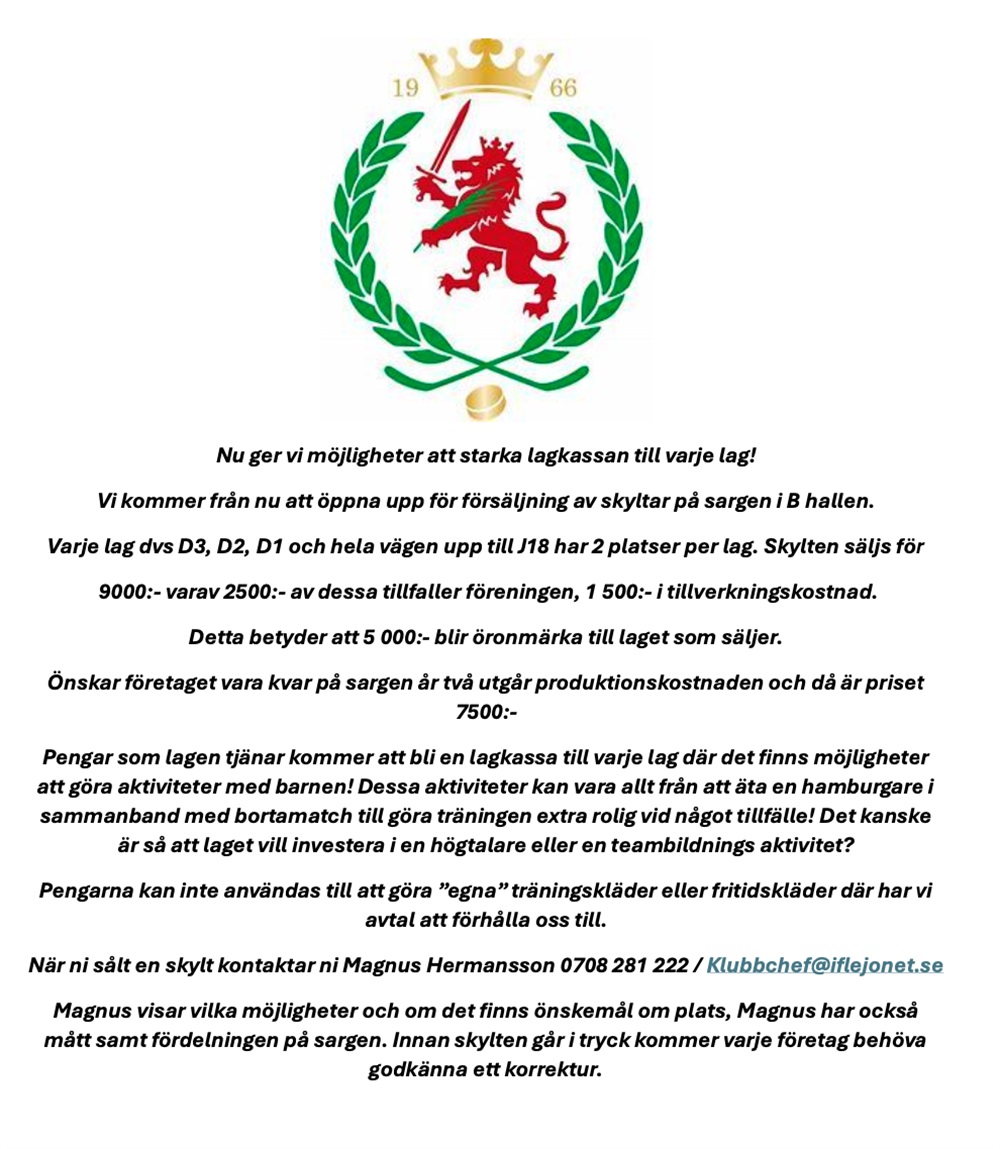 19 66

Nu ger vi möjligheter att starka lagkassan till varje lag!

Vi kommer från nu att öppna upp för försäljning av skyltar på sargen i B hallen.

Varje lag dvs D3, D2, D1 och hela vägen upp till J18 har 2 platser per lag. Skylten säljs för 9000:- varav 2500:- av dessa tillfaller föreningen, 1 500:- i tillverkningskostnad.

Detta betyder att 5 000:- blir öronmärka till laget som säljer.

Önskar företaget vara kvar på sargen år två utgår produktionskostnaden och då är priset 7500:-

Pengar som lagen tjänar kommer att bli en lagkassa till varje lag där det finns möjligheter att göra aktiviteter med barnen! Dessa aktiviteter kan vara allt från att äta en hamburgare i sammanband med bortamatch till göra träningen extra rolig vid något tillfälle! Det kanske är så att laget vill investera i en högtalare eller en teambildnings aktivitet?

Pengarna kan inte användas till att göra ”egna” träningskläder eller fritidskläder där har vi avtal att förhålla oss till.

När ni sålt en skylt kontaktar ni Magnus Hermansson 0708 281 222 / Klubbchef@iflejonet.se

Magnus visar vilka möjligheter och om det finns önskemål om plats, Magnus har också mått samt fördelningen på sargen. Innan skylten går i tryck kommer varje företag behöva godkänna ett korrektur.